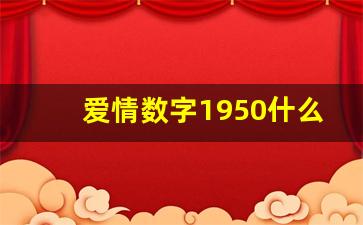 爱情数字1950什么